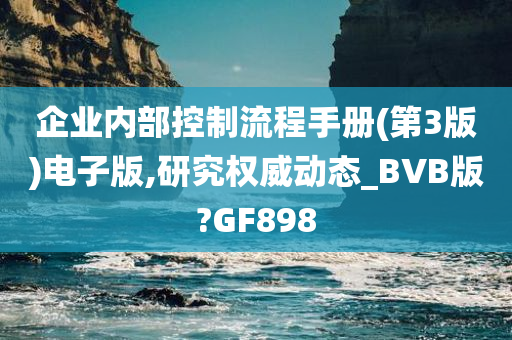 企业内部控制流程手册(第3版)电子版,研究权威动态_BVB版?GF898